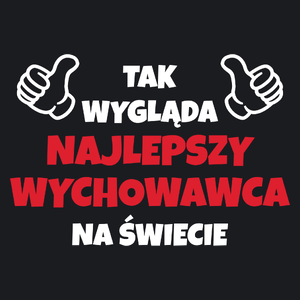 TAK
WYGLĄDA
NAJLEPSZY
WYCHOWAWCA
NA ŚWIECIE